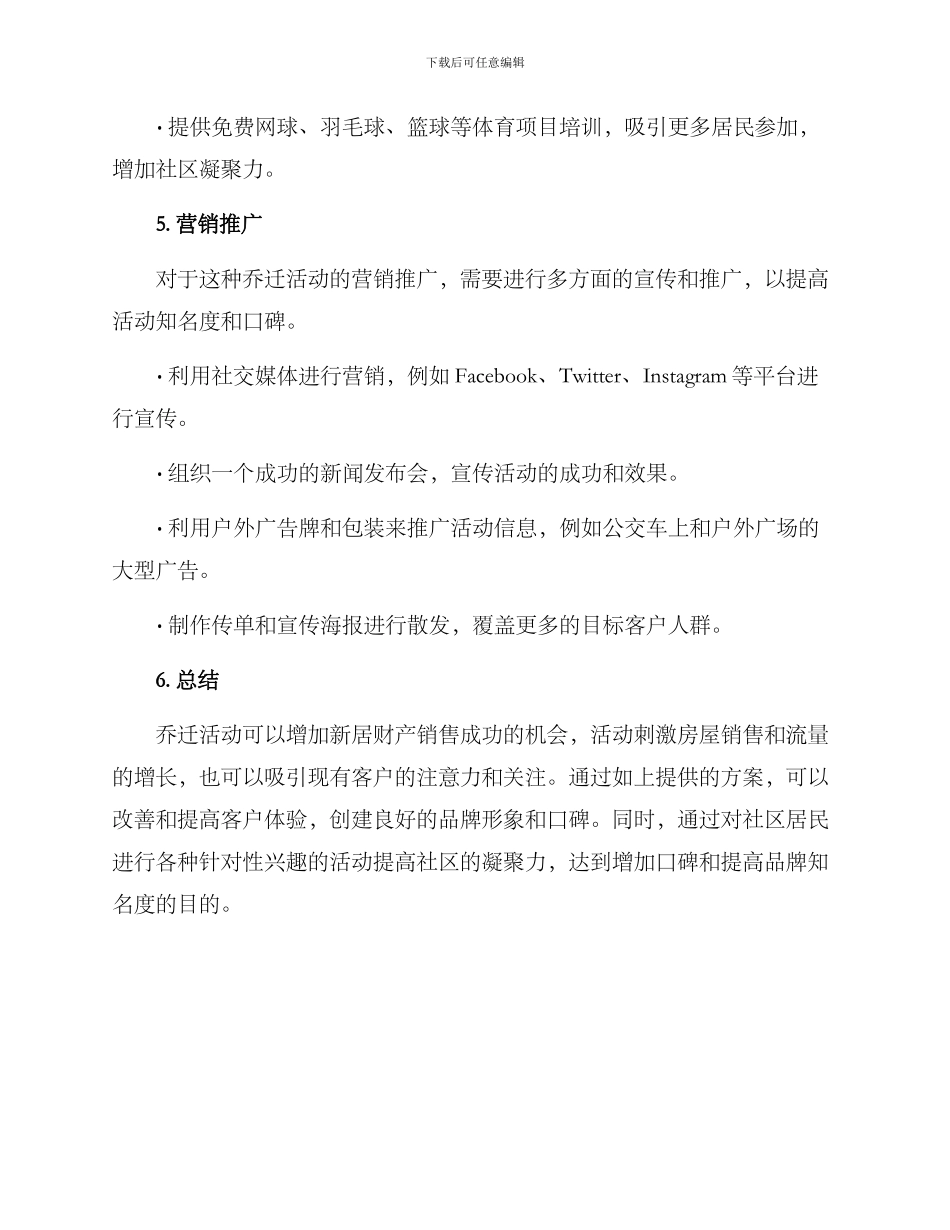 下载后可任意编辑

· 提供免费网球、羽毛球、篮球等体育项目培训，吸引更多居民参加，增加社区凝聚力。

5. 营销推广

对于这种乔迁活动的营销推广，需要进行多方面的宣传和推广，以提高活动知名度和口碑。

· 利用社交媒体进行营销，例如 Facebook、Twitter、Instagram 等平台进行宣传。

· 组织一个成功的新闻发布会，宣传活动的成功和效果。

· 利用户外广告牌和包装来推广活动信息，例如公交车上和户外广场的大型广告。

· 制作传单和宣传海报进行散发，覆盖更多的目标客户人群。

6. 总结

乔迁活动可以增加新居财产销售成功的机会，活动刺激房屋销售和流量的增长，也可以吸引现有客户的注意力和关注。通过如上提供的方案，可以改善和提高客户体验，创建良好的品牌形象和口碑。同时，通过对社区居民进行各种针对性兴趣的活动提高社区的凝聚力，达到增加口碑和提高品牌知名度的目的。